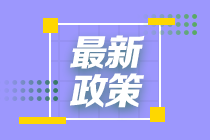 最新
政策